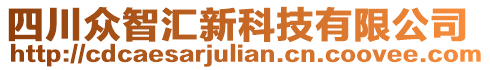 四川众智汇新科技有限公司
http://cdcaesarjulian.cn.coovee.com